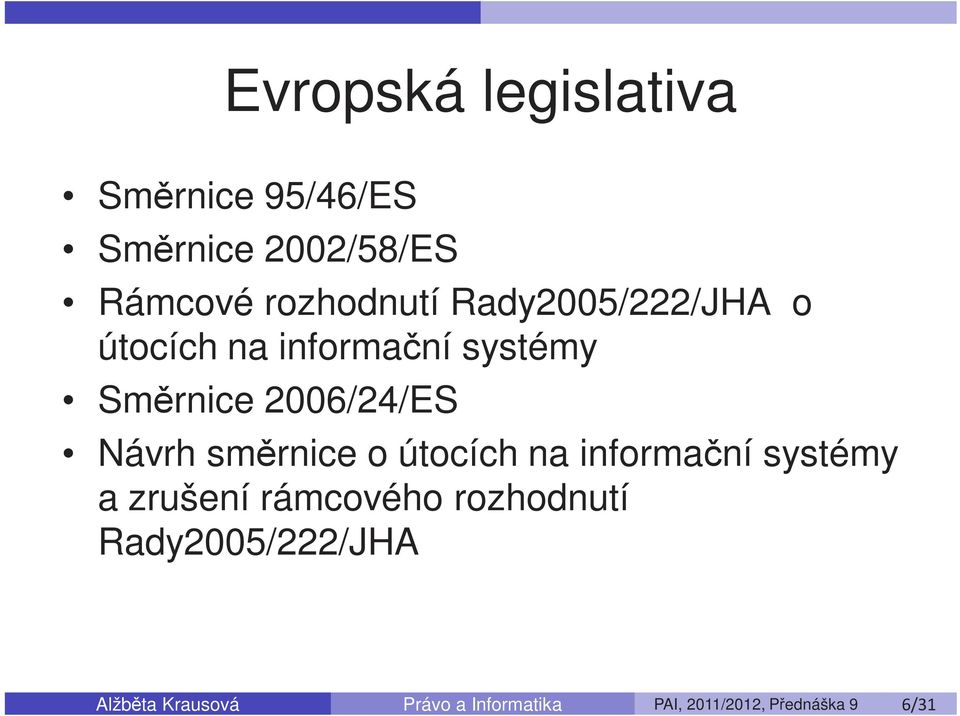 Evropská legislativa

• Směrnice 95/46/ES
• Směrnice 2002/58/ES
• Rámcové rozhodnutí Rady2005/222/JHA o útocích na informační systémy
• Směrnice 2006/24/ES
• Návrh směrnice o útocích na informační systémy a zrušení rámcového rozhodnutí Rady2005/222/JHA

Alžběta Krausová Právo a Informatika PAI, 2011/2012, Přednáška 9 6/31